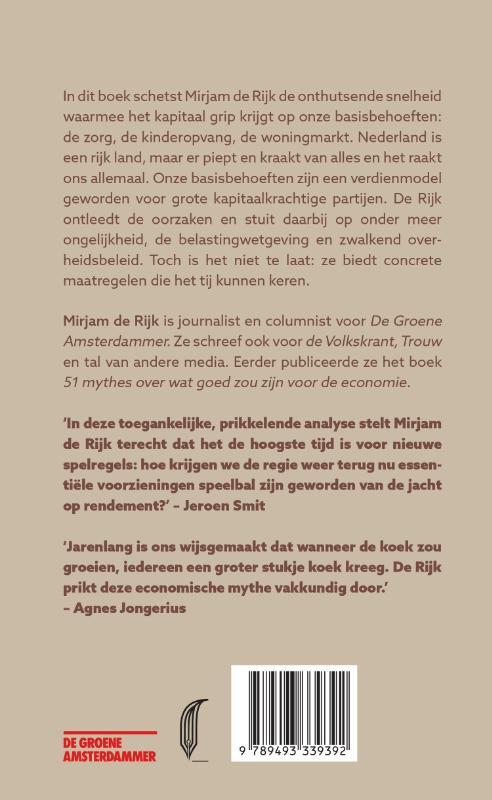 In dit boek schetst Mirjam de Rijk de onthutsende snelheid waarmee het kapitaal grip krijgt op onze basisbehoeften: de zorg, de kinderopvang, de woningmarkt. Nederland is een rijk land, maar er piept en kraakt van alles en het raakt ons allemaal. Onze basisbehoeften zijn een verdienmodel geworden voor grote kapitaalkrachtige partijen. De Rijk ontleedt de oorzaken en stuit daarbij op onder meer ongelijkheid, de belastingwetgeving en zwalkend overheidsbeleid. Toch is het niet te laat: ze biedt concrete maatregelen die het tij kunnen keren.

Mirjam de Rijk is journalist en columnist voor De Groene Amsterdammer. Ze schreef ook voor de Volkskrant, Trouw en tal van andere media. Eerder publiceerde ze het boek 51 mythes over wat goed zou zijn voor de economie.

'In deze toegankelijke, prikkelende analyse stelt Mirjam de Rijk terecht dat het de hoogste tijd is voor nieuwe spelregels: hoe krijgen we de regie weer terug nu essentiële voorzieningen speelbal zijn geworden van de jacht op rendement?' – Jeroen Smit

'Jarenlang is ons wijsgemaakt dat wanneer de koek zou groeien, iedereen een groter stukje koek kreeg. De Rijk prikt deze economische mythe vakkundig door.' – Agnes Jongerius

DE GROENE AMSTERDAMMER

9 789493 339392